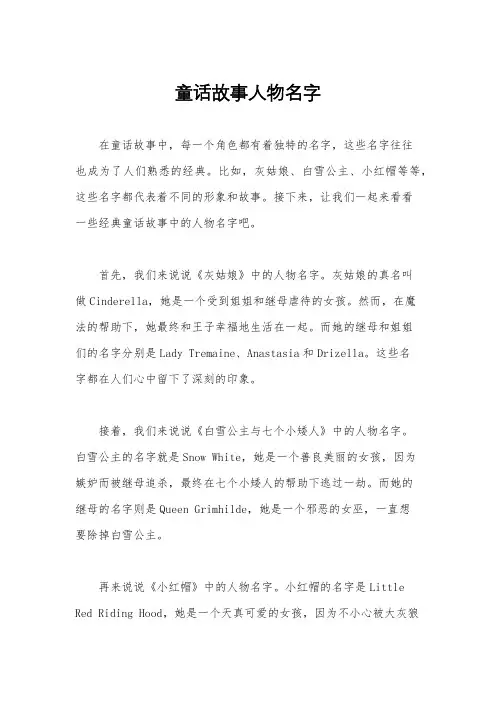 童话故事人物名字

在童话故事中，每一个角色都有着独特的名字，这些名字往往也成为了人们熟悉的经典。比如，灰姑娘、白雪公主、小红帽等等，这些名字都代表着不同的形象和故事。接下来，让我们一起来看看一些经典童话故事中的人物名字吧。

首先，我们来说说《灰姑娘》中的人物名字。灰姑娘的真名叫做Cinderella，她是一个受到姐姐和继母虐待的女孩。然而，在魔法的帮助下，她最终和王子幸福地生活在一起。而她的继母和姐姐们的名字分别是Lady Tremaine、Anastasia和Drizella。这些名字都在人们心中留下了深刻的印象。

接着，我们来说说《白雪公主与七个小矮人》中的人物名字。白雪公主的名字就是Snow White，她是一个善良美丽的女孩，因为嫉妒而被继母追杀，最终在七个小矮人的帮助下逃过一劫。而她的继母的名字则是Queen Grimhilde，她是一个邪恶的女巫，一直想要除掉白雪公主。

再来说说《小红帽》中的人物名字。小红帽的名字是Little Red Riding Hood，她是一个天真可爱的女孩，因为不小心被大灰狼